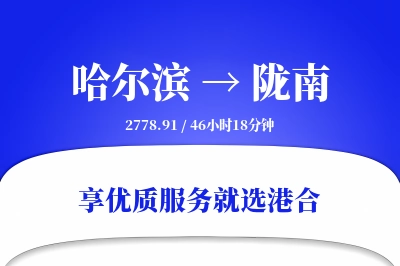 哈尔滨 → 陇南

2778.91 / 46小时18分钟

享优质服务就选港合